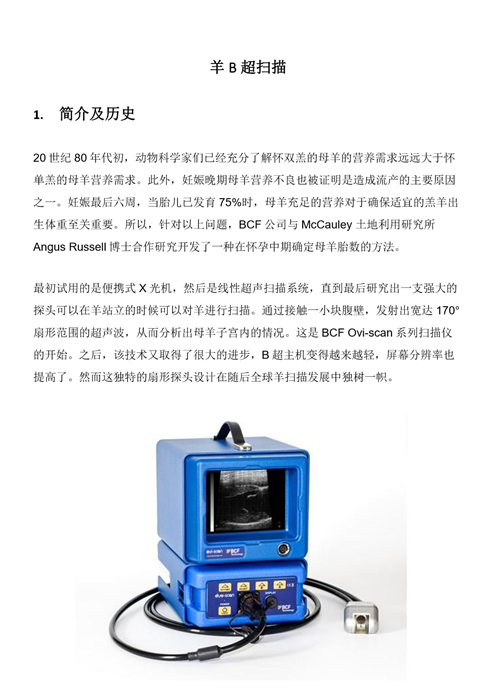 羊B超扫描

1. 简介及历史

20世纪80年代初，动物科学家们已经充分了解怀双羔的母羊的营养需求远远大于怀单羔的母羊营养需求。此外，妊娠晚期母羊营养不良也被证明是造成流产的主要原因之一。妊娠最后六周，当胎儿已发育75%时，母羊充足的营养对于确保适宜的羔羊出生体重至关重要。所以，针对以上问题，BCF公司与McCauley土地利用研究所Angus Russell博士合作研究开发了一种在怀孕中期确定母羊胎数的方法。

最初试用的是便携式X光机，然后是线性超声扫描系统，直到最后研究出一支强大的探头可以在羊站立的时候可以对羊进行扫描。通过接触一小块腹壁，发射出宽达170°扇形范围的超声波，从而分析出母羊子宫内的情况。这是BCF Ovi-scan系列扫描仪的开始。之后，该技术又取得了很大的进步，B超主机变得越来越轻，屏幕分辨率也提高了。然而这独特的扇形探头设计在随后全球羊扫描发展中独树一帜。